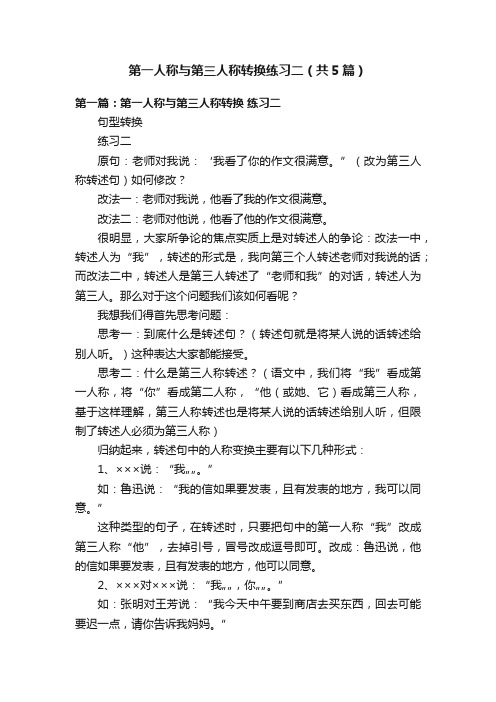 第一人称与第三人称转换练习二（共5篇）

第一篇：第一人称与第三人称转换 练习二

句型转换

练习二

原句：老师对我说：‘我看了你的作文很满意。”（改为第三人称转述句）如何修改？

改法一：老师对我说，他看了我的作文很满意。

改法二：老师对他说，他看了他的作文很满意。

很明显，大家所争论的焦点实质上是对转述人的争论：改法一中，转述人为“我”，转述的形式是，我向第三个人转述老师对我说的话；而改法二中，转述人是第三人转述了“老师和我”的对话，转述人为第三人。那么对于这个问题我们该如何看呢？

我想我们得首先思考问题：

思考一：到底什么是转述句？（转述句就是将某人说的话转述给别人听。）这种表达大家都能接受。

思考二：什么是第三人称转述？（语文中，我们将“我”看成第一人称，将“你”看成第二人称，“他（或她、它）看成第三人称，基于这样理解，第三人称转述也是将某人说的话转述给别人听，但限制了转述人必须为第三人称）

归纳起来，转述句中的人称变换主要有以下几种形式：

1、×××说：“我„„。”

如：鲁迅说：“我的信如果要发表，且有发表的地方，我可以同意。”

这种类型的句子，在转述时，只要把句中的第一人称“我”改成第三人称“他”，去掉引号，冒号改成逗号即可。改成：鲁迅说，他的信如果要发表，且有发表的地方，他可以同意。

2、×××对×××说：“我„„，你„„。”

如：张明对王芳说：“我今天中午要到商店去买东西，回去可能要迟一点，请你告诉我妈妈。”